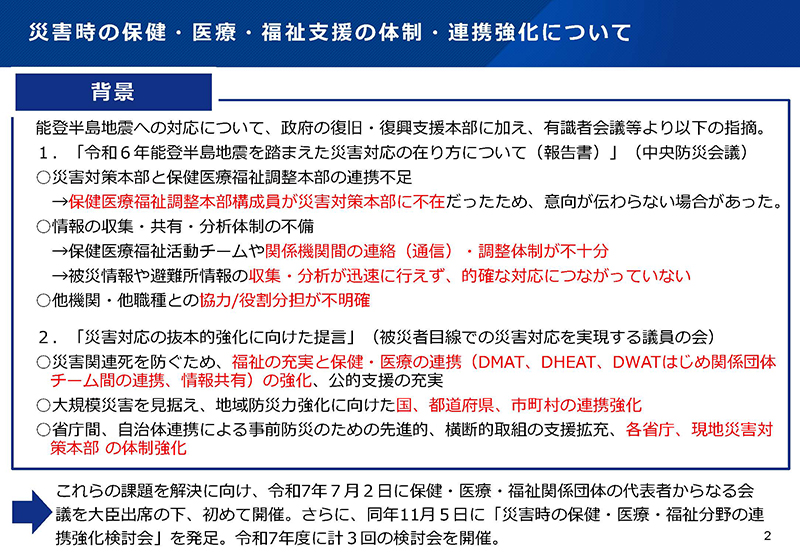 災害時の保健・医療・福祉支援の体制・連携強化について

背景

能登半島地震への対応について、政府の復旧・復興支援本部に加え、有識者会議等より以下の指摘。

１．「令和６年能登半島地震を踏まえた災害対応の在り方について（報告書）」（中央防災会議）

○災害対策本部と保健医療福祉調整本部の連携不足
→保健医療福祉調整本部構成員が災害対策本部に不在だったため、意向が伝わらない場合があった。

○情報の収集・共有・分析体制の不備
→保健医療福祉活動チームや関係機関間の連絡（通信）・調整体制が不十分
→被災情報や避難所情報の収集・分析が迅速に行えず、的確な対応につながっていない

○他機関・他職種との協力/役割分担が不明確

２．「災害対応の抜本的強化に向けた提言」（被災者目線での災害対応を実現する議員の会）

○災害関連死を防ぐため、福祉の充実と保健・医療の連携（DMAT、DHEAT、DWATはじめ関係団体チーム間の連携、情報共有）の強化、公的支援の充実

○大規模災害を見据え、地域防災力強化に向けた国、都道府県、市町村の連携強化

○省庁間、自治体連携による事前防災のための先進的、横断的取組の支援拡充、各省庁、現地災害対策本部 の体制強化

これらの課題を解決に向け、令和7年７月２日に保健・医療・福祉関係団体の代表者からなる会議を大臣出席の下、初めて開催。さらに、同年11月５日に「災害時の保健・医療・福祉分野の連携強化検討会」を発足。令和7年度に計３回の検討会を開催。

2